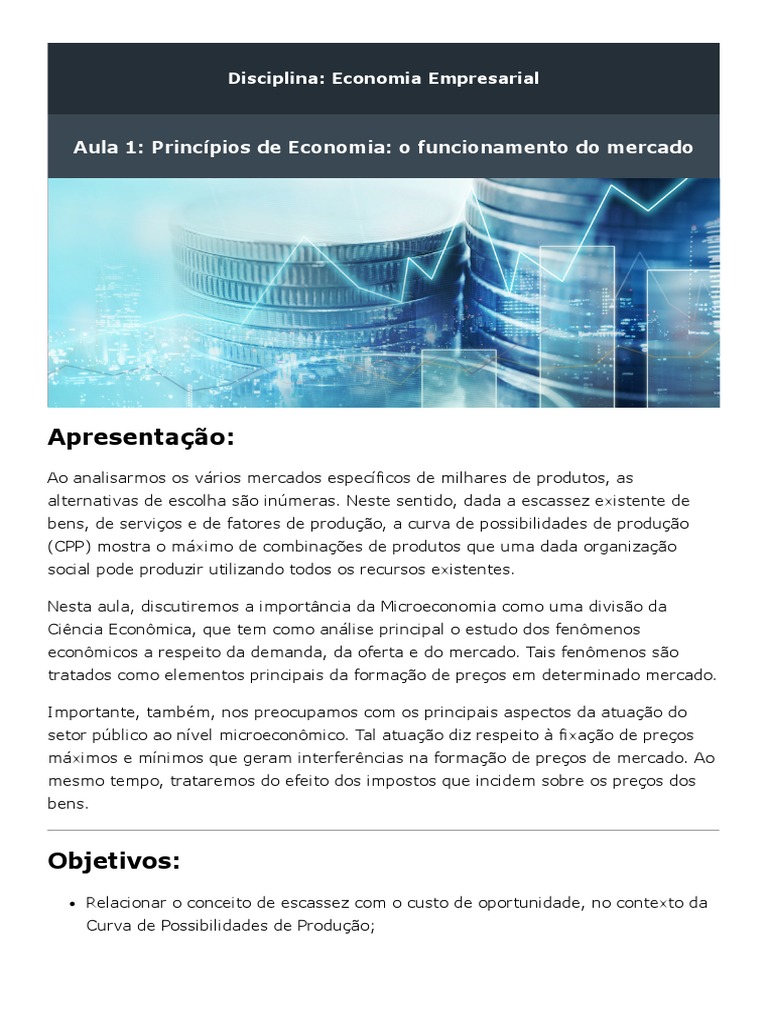 Disciplina: Economia Empresarial

Aula 1: Princípios de Economia: o funcionamento do mercado

Apresentação:

Ao analisarmos os vários mercados específicos de milhares de produtos, as alternativas de escolha são inúmeras. Neste sentido, dada a escassez existente de bens, de serviços e de fatores de produção, a curva de possibilidades de produção (CPP) mostra o máximo de combinações de produtos que uma dada organização social pode produzir utilizando todos os recursos existentes.

Nesta aula, discutiremos a importância da Microeconomia como uma divisão da Ciência Econômica, que tem como análise principal o estudo dos fenômenos econômicos a respeito da demanda, da oferta e do mercado. Tais fenômenos são tratados como elementos principais da formação de preços em determinado mercado.

Importante, também, nos preocupamos com os principais aspectos da atuação do setor público ao nível microeconômico. Tal atuação diz respeito à fixação de preços máximos e mínimos que geram interferências na formação de preços de mercado. Ao mesmo tempo, trataremos do efeito dos impostos que incidem sobre os preços dos bens.

Objetivos:

• Relacionar o conceito de escassez com o custo de oportunidade, no contexto da Curva de Possibilidades de Produção;